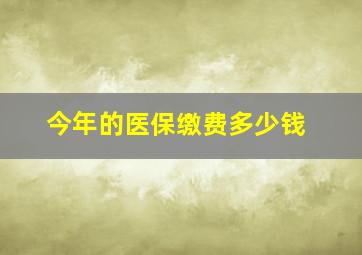 今年的医保缴费多少钱